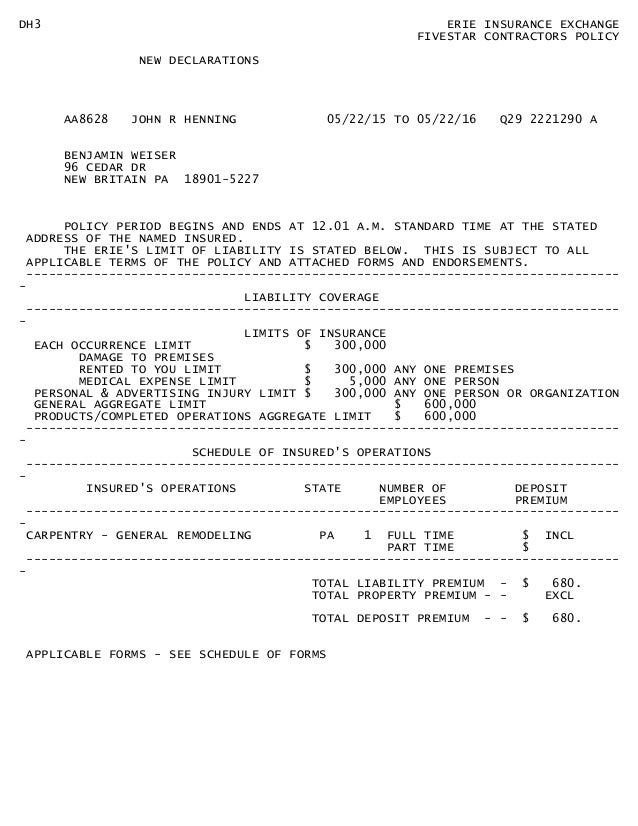 DH3

ERIE INSURANCE EXCHANGE
FIVESTAR CONTRACTORS POLICY

NEW DECLARATIONS

AA8628 JOHN R HENNING 05/22/15 TO 05/22/16 Q29 2221290 A

BENJAMIN WEISER
96 CEDAR DR
NEW BRITAIN PA 18901-5227

POLICY PERIOD BEGINS AND ENDS AT 12.01 A.M. STANDARD TIME AT THE STATED ADDRESS OF THE NAMED INSURED.
THE ERIE'S LIMIT OF LIABILITY IS STATED BELOW. THIS IS SUBJECT TO ALL APPLICABLE TERMS OF THE POLICY AND ATTACHED FORMS AND ENDORSEMENTS.

LIABILITY COVERAGE

LIMITS OF INSURANCE
EACH OCCURRENCE LIMIT $ 300,000
DAMAGE TO PREMISES
RENTED TO YOU LIMIT $ 300,000 ANY ONE PREMISES
MEDICAL EXPENSE LIMIT $ 5,000 ANY ONE PERSON
PERSONAL & ADVERTISING INJURY LIMIT $ 300,000 ANY ONE PERSON OR ORGANIZATION
GENERAL AGGREGATE LIMIT $ 600,000
PRODUCTS/COMPLETED OPERATIONS AGGREGATE LIMIT $ 600,000

SCHEDULE OF INSURED'S OPERATIONS

| INSURED'S OPERATIONS | STATE | NUMBER OF EMPLOYEES | DEPOSIT PREMIUM |
|---|---|---|---|
| CARPENTRY - GENERAL REMODELING | PA | 1 FULL TIME | $ INCL |
| | | PART TIME | $ |

TOTAL LIABILITY PREMIUM - $ 680.
TOTAL PROPERTY PREMIUM - - EXCL

TOTAL DEPOSIT PREMIUM - - $ 680.

APPLICABLE FORMS - SEE SCHEDULE OF FORMS